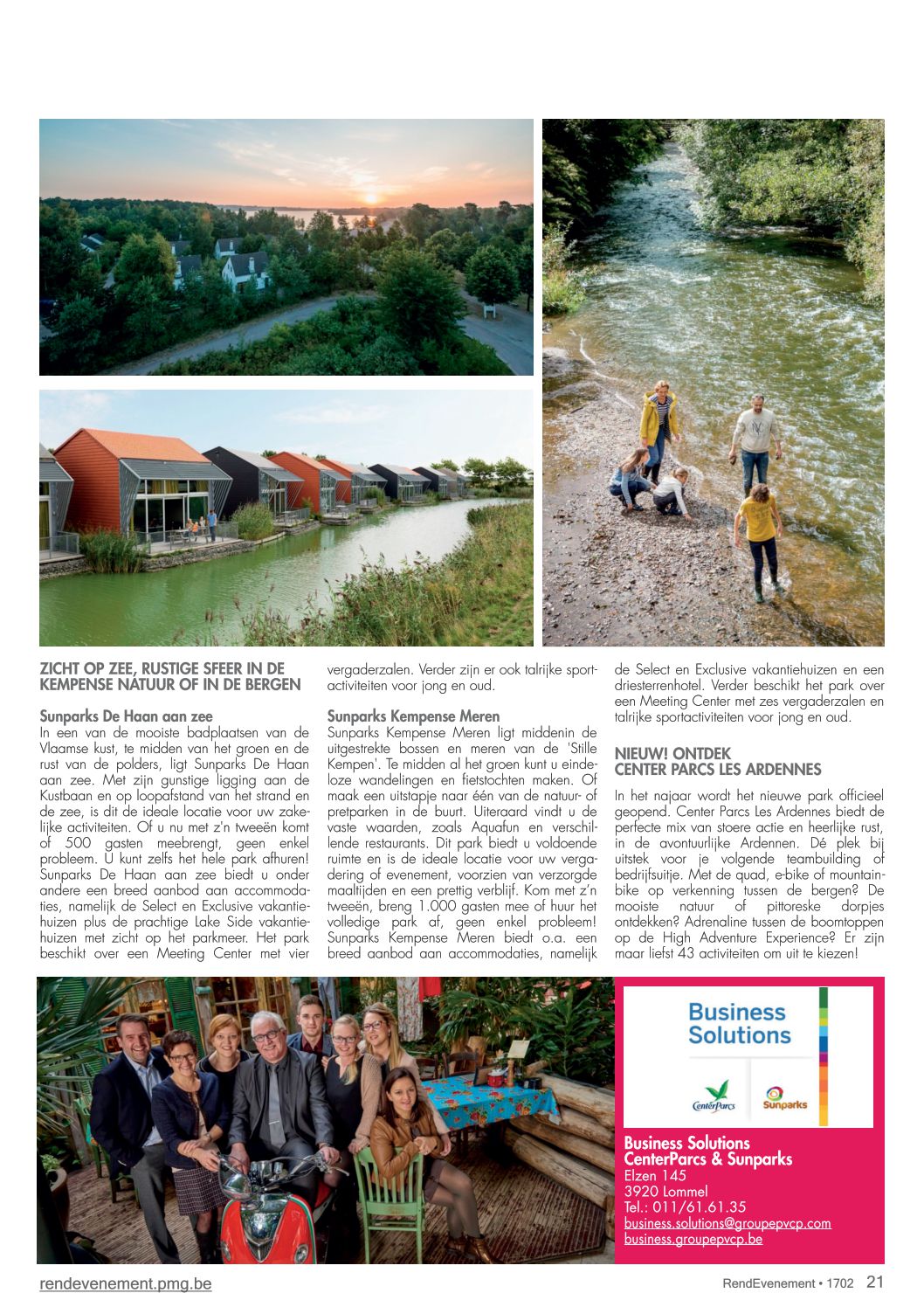 ZICHT OP ZEE, RUSTIGE SFEER IN DE KEMPENSE NATUUR OF IN DE BERGEN

Sunparks De Haan aan zee
In een van de mooiste badplaatsen van de Vlaamse kust, te midden van het groen en de rust van de polders, ligt Sunparks De Haan aan zee. Met zijn gunstige ligging aan de Kustbaan en op loopafstand van het strand en de zee, is dit de ideale locatie voor uw zakelijke activiteiten. Of u nu met z'n tweeën komt of 500 gasten meebrengt, geen enkel probleem. U kunt zelfs het hele park afhuren! Sunparks De Haan aan zee biedt u onder andere een breed aanbod aan accommodaties, namelijk de Select en Exclusive vakantiehuizen plus de prachtige Lake Side vakantiehuizen met zicht op het parkmeer. Het park beschikt over een Meeting Center met vier vergaderzalen. Verder zijn er ook talrijke sportactiviteiten voor jong en oud.

Sunparks Kempense Meren
Sunparks Kempense Meren ligt middenin de uitgestrekte bossen en meren van de 'Stille Kempen'. Te midden al het groen kunt u eindeloze wandelingen en fietstochten maken. Of maak een uitstapje naar één van de natuur- of pretparken in de buurt. Uiteraard vindt u de vaste waarden, zoals Aquafun en verschillende restaurants. Dit park biedt u voldoende ruimte en is de ideale locatie voor uw vergadering of evenement, voorzien van verzorgde maaltijden en een prettig verblijf. Kom met z'n tweeën, breng 1.000 gasten mee of huur het volledige park af, geen enkel probleem! Sunparks Kempense Meren biedt o.a. een breed aanbod aan accommodaties, namelijk de Select en Exclusive vakantiehuizen en een driesterrenhotel. Verder beschikt het park over een Meeting Center met zes vergaderzalen en talrijke sportactiviteiten voor jong en oud.

NIEUW! ONTDEK CENTER PARCS LES ARDENNES

In het najaar wordt het nieuwe park officieel geopend. Center Parcs Les Ardennes biedt de perfecte mix van stoere actie en heerlijke rust, in de avontuurlijke Ardennen. Dé plek bij uitstek voor je volgende teambuilding of bedrijfsuitje. Met de quad, e-bike of mountainbike op verkenning tussen de bergen? De mooiste natuur of pittoreske dorpjes ontdekken? Adrenaline tussen de boomtoppen op de High Adventure Experience? Er zijn maar liefst 43 activiteiten om uit te kiezen!

Business Solutions

CenterParcs Sunparks

Business Solutions
CenterParcs & Sunparks
Elzen 145
3920 Lommel
Tel.: 011/61.61.35
business.solutions@groupepvcp.com
business.groupepvcp.be

rendevenement.pmg.be

RendEvenement • 1702 21